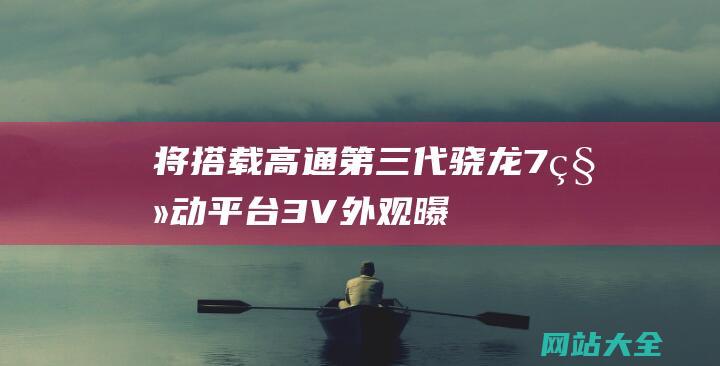 将搭载高通第三代骁龙7ç§»动平台3V外观曝

网站大全